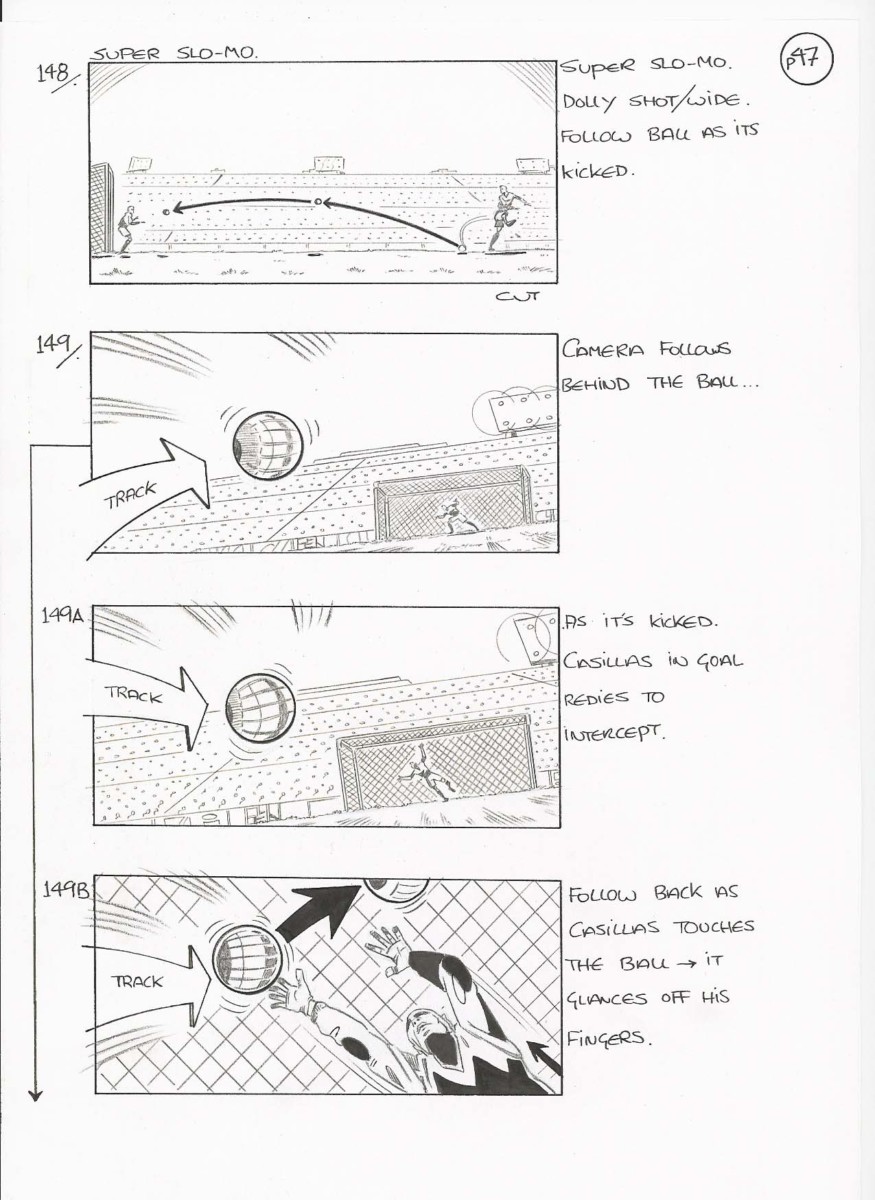 SUPER SLO-MO.

p47

148.

SUPER SLO-MO. DOLLY SHOT/WIDE. FOLLOW BALL AS ITS KICKED.

CUT

149.

TRACK

CAMERA FOLLOWS BEHIND THE BALL...

149A

TRACK

AS IT'S KICKED. CASILLAS IN GOAL REDIES TO INTERCEPT.

149B

TRACK

FOLLOW BACK AS CASILLAS TOUCHES THE BALL → IT GLANCES OFF HIS FINGERS.